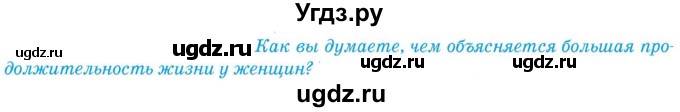 Угдз.ру

ugdz.ru ugdz.ru Как вы думаете, чем объясняется большая продолжительность жизни у женщин? ugdz.ru ugdz.ru

ugdz.ru